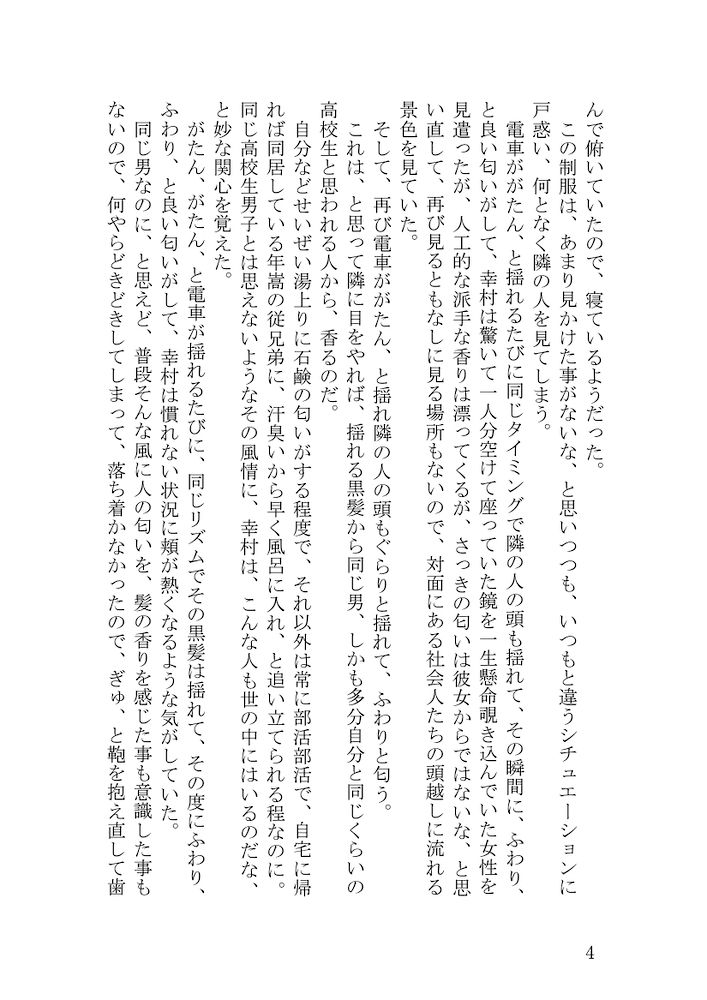 んで俯いていたので、寝ているようだった。
　この制服は、あまり見かけた事がないな、と思いつつも、いつもと違うシチュエーションに戸惑い、何となく隣の人を見てしまう。
　電車ががたん、と揺れるたびに同じタイミングで隣の人の頭も揺れて、その瞬間に、ふわり、と良い匂いがして、幸村は驚いて一人分空けて座っていた鏡を一生懸命覗き込んでいた女性を見遣ったが、人工的な派手な香りは漂ってくるが、さっきの匂いは彼女からではないな、と思い直して、再び見るともなしに見る場所もないので、対面にある社会人たちの頭越しに流れる景色を見ていた。
　そして、再び電車ががたん、と揺れ隣の人の頭もぐらりと揺れて、ふわりと匂う。
　これは、と思って隣に目をやれば、揺れる黒髪から同じ男、しかも多分自分と同じくらいの高校生と思われる人から、香るのだ。
　自分などせいぜい湯上りに石鹸の匂いがする程度で、それ以外は常に部活部活で、自宅に帰れば同居している年嵩の従兄弟に、汗臭いから早く風呂に入れ、と追い立てられる程なのに。同じ高校生男子とは思えないようなその風情に、幸村は、こんな人も世の中にはいるのだな、と妙な関心を覚えた。
　がたん、がたん、と電車が揺れるたびに、同じリズムでその黒髪は揺れて、その度にふわり、ふわり、と良い匂いがして、幸村は慣れない状況に頬が熱くなるような気がしていた。
　同じ男なのに、と思えど、普段そんな風に人の匂いを、髪の香りを感じた事も意識した事もないので、何やらどきどきしてしまって、落ち着かなかったので、ぎゅ、と鞄を抱え直して歯

4